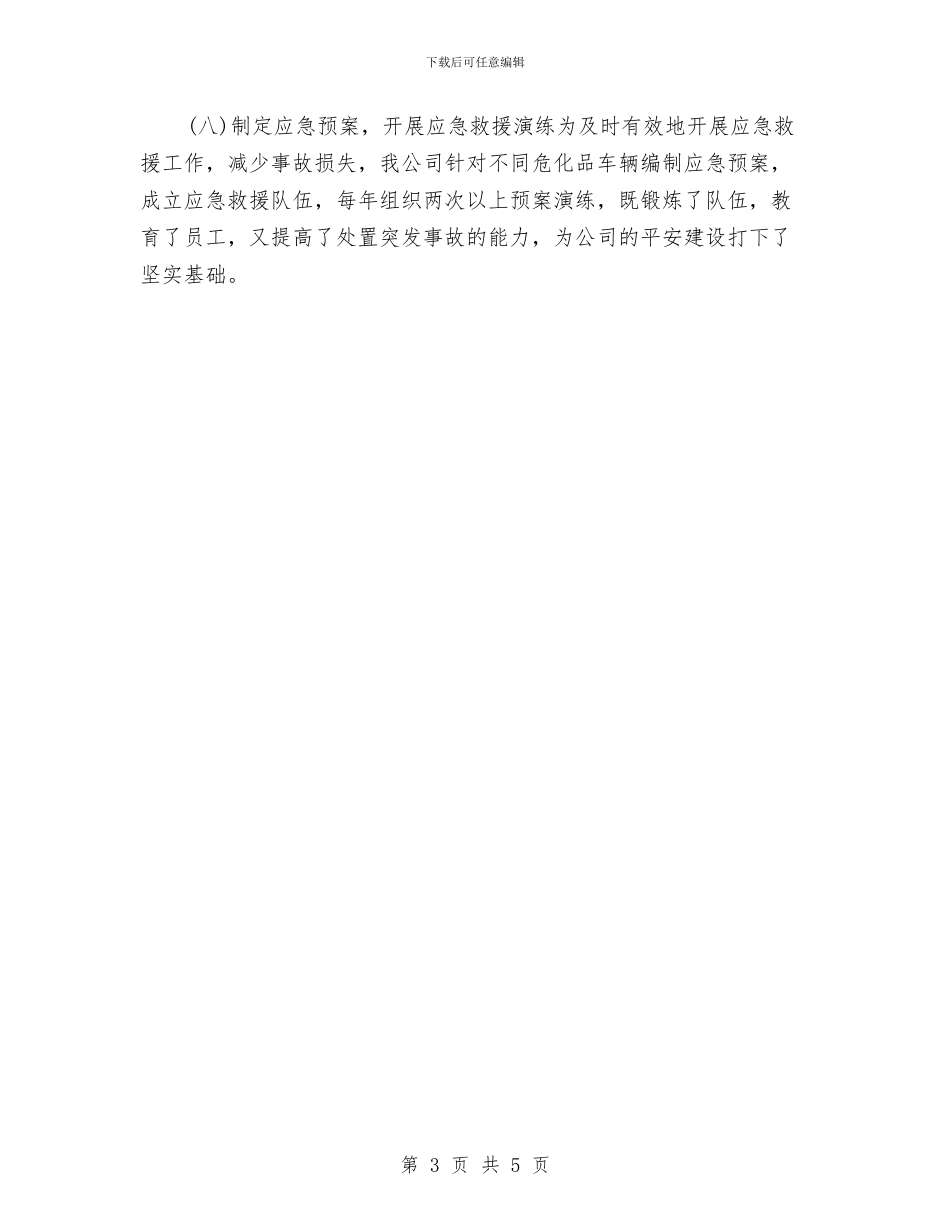 下载后可任意编辑

(八)制定应急预案，开展应急救援演练为及时有效地开展应急救援工作，减少事故损失，我公司针对不同危化品车辆编制应急预案，成立应急救援队伍，每年组织两次以上预案演练，既锻炼了队伍，教育了员工，又提高了处置突发事故的能力，为公司的平安建设打下了坚实基础。

第 3 页 共 5 页